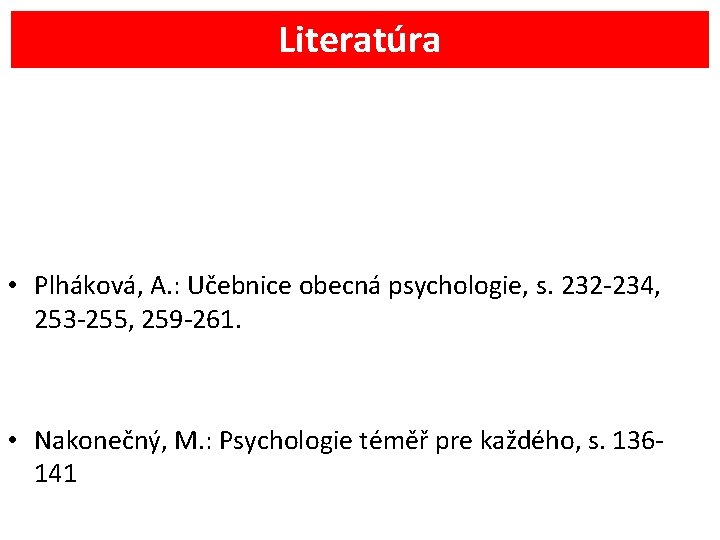 Literatúra

• Plháková, A.: Učebnice obecná psychologie, s. 232-234, 253-255, 259-261.

• Nakonečný, M.: Psychologie téměř pre každého, s. 136-141